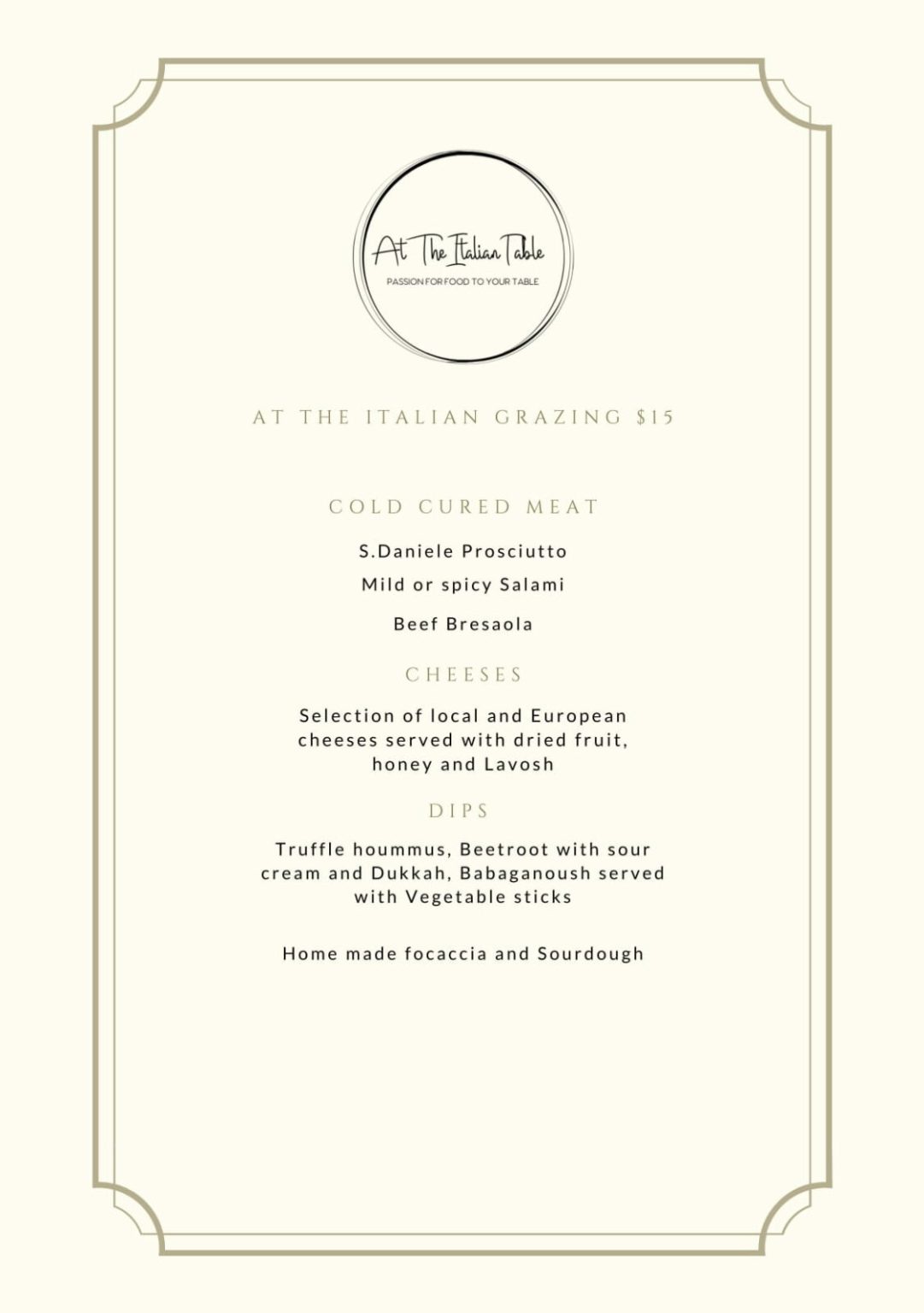 At The Italian Table
PASSION FOR FOOD TO YOUR TABLE

AT THE ITALIAN GRAZING $15

COLD CURED MEAT

S.Daniele Prosciutto

Mild or spicy Salami

Beef Bresaola

CHEESES

Selection of local and European cheeses served with dried fruit, honey and Lavosh

DIPS

Truffle hoummus, Beetroot with sour cream and Dukkah, Babaganoush served with Vegetable sticks

Home made focaccia and Sourdough